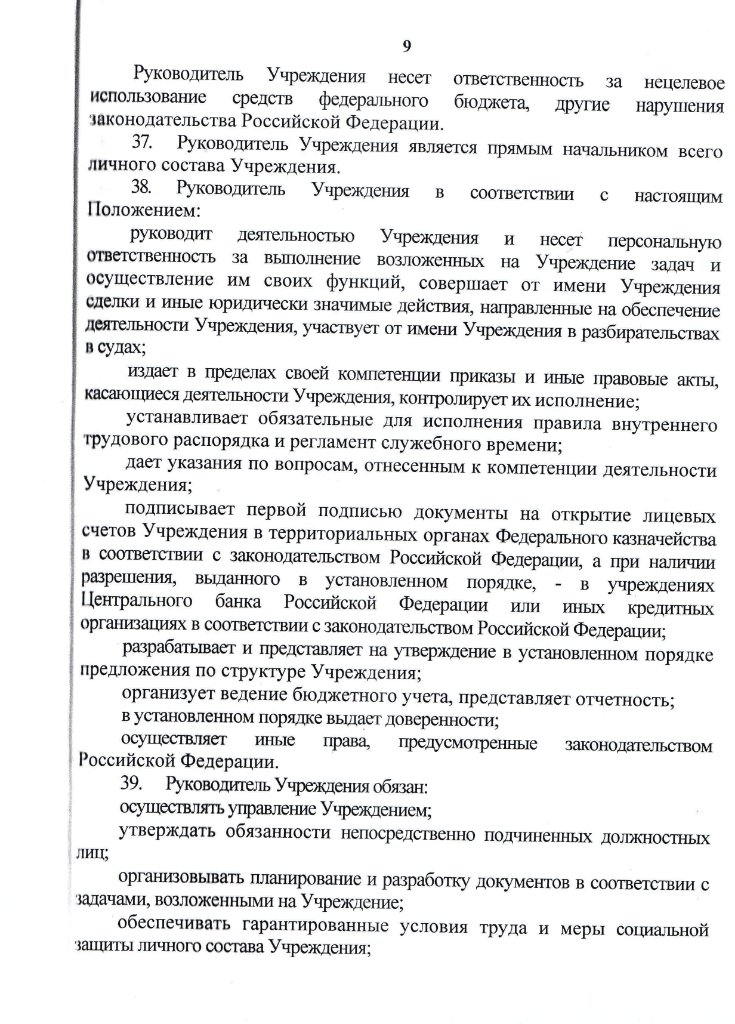 9

Руководитель Учреждения несет ответственность за нецелевое использование средств федерального бюджета, другие нарушения законодательства Российской Федерации.

37. Руководитель Учреждения является прямым начальником всего личного состава Учреждения.

38. Руководитель Учреждения в соответствии с настоящим Положением:

руководит деятельностью Учреждения и несет персональную ответственность за выполнение возложенных на Учреждение задач и осуществление им своих функций, совершает от имени Учреждения сделки и иные юридически значимые действия, направленные на обеспечение деятельности Учреждения, участвует от имени Учреждения в разбирательствах в судах;

издает в пределах своей компетенции приказы и иные правовые акты, касающиеся деятельности Учреждения, контролирует их исполнение;

устанавливает обязательные для исполнения правила внутреннего трудового распорядка и регламент служебного времени;

дает указания по вопросам, отнесенным к компетенции деятельности Учреждения;

подписывает первой подписью документы на открытие лицевых счетов Учреждения в территориальных органах Федерального казначейства в соответствии с законодательством Российской Федерации, а при наличии разрешения, выданного в установленном порядке, - в учреждениях Центрального банка Российской Федерации или иных кредитных организациях в соответствии с законодательством Российской Федерации;

разрабатывает и представляет на утверждение в установленном порядке предложения по структуре Учреждения;

организует ведение бюджетного учета, представляет отчетность;

в установленном порядке выдает доверенности;

осуществляет иные права, предусмотренные законодательством Российской Федерации.

39. Руководитель Учреждения обязан:

осуществлять управление Учреждением;

утверждать обязанности непосредственно подчиненных должностных лиц;

организовывать планирование и разработку документов в соответствии с задачами, возложенными на Учреждение;

обеспечивать гарантированные условия труда и меры социальной защиты личного состава Учреждения;